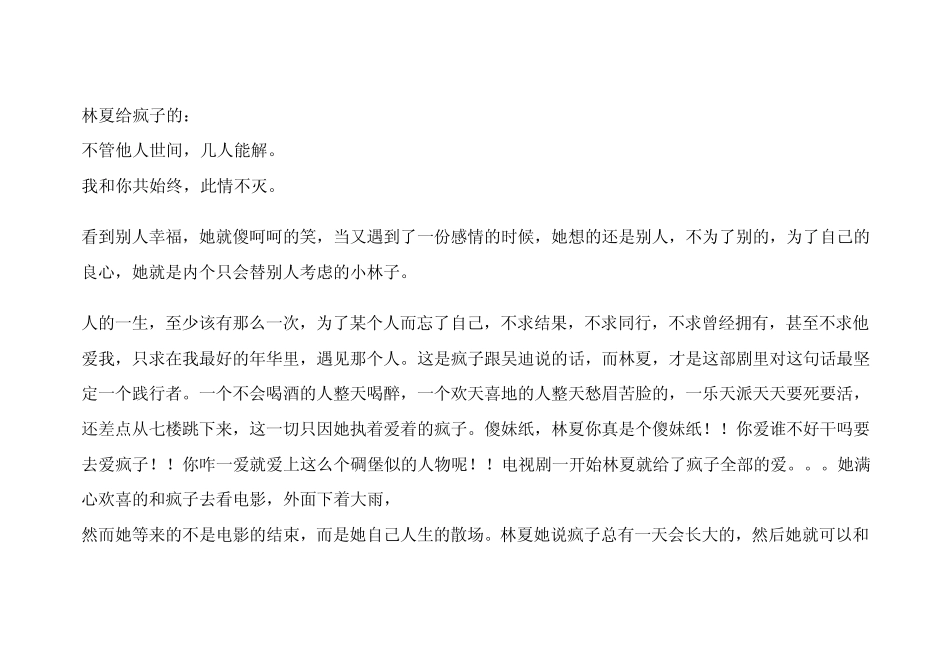 林夏给疯子的：
不管他人世间，几人能解。
我和你共始终，此情不灭。

看到别人幸福，她就傻呵呵的笑，当又遇到了一份感情的时候，她想的还是别人，不为了别的，为了自己的良心，她就是内个只会替别人考虑的小林子。

人的一生，至少该有那么一次，为了某个人而忘了自己，不求结果，不求同行，不求曾经拥有，甚至不求他爱我，只求在我最好的年华里，遇见那个人。这是疯子跟吴迪说的话，而林夏，才是这部剧里对这句话最坚定一个践行者。一个不会喝酒的人整天喝醉，一个欢天喜地的人整天愁眉苦脸的，一乐天派天天要死要活，还差点从七楼跳下来，这一切只因她执着爱着的疯子。傻妹纸，林夏你真是个傻妹纸！！你爱谁不好干吗要去爱疯子！！你咋一爱就爱上这么个碉堡似的人物呢！！电视剧一开始林夏就给了疯子全部的爱。。。她满心欢喜的和疯子去看电影，外面下着大雨，
然而她等来的不是电影的结束，而是她自己人生的散场。林夏她说疯子总有一天会长大的，然后她就可以和